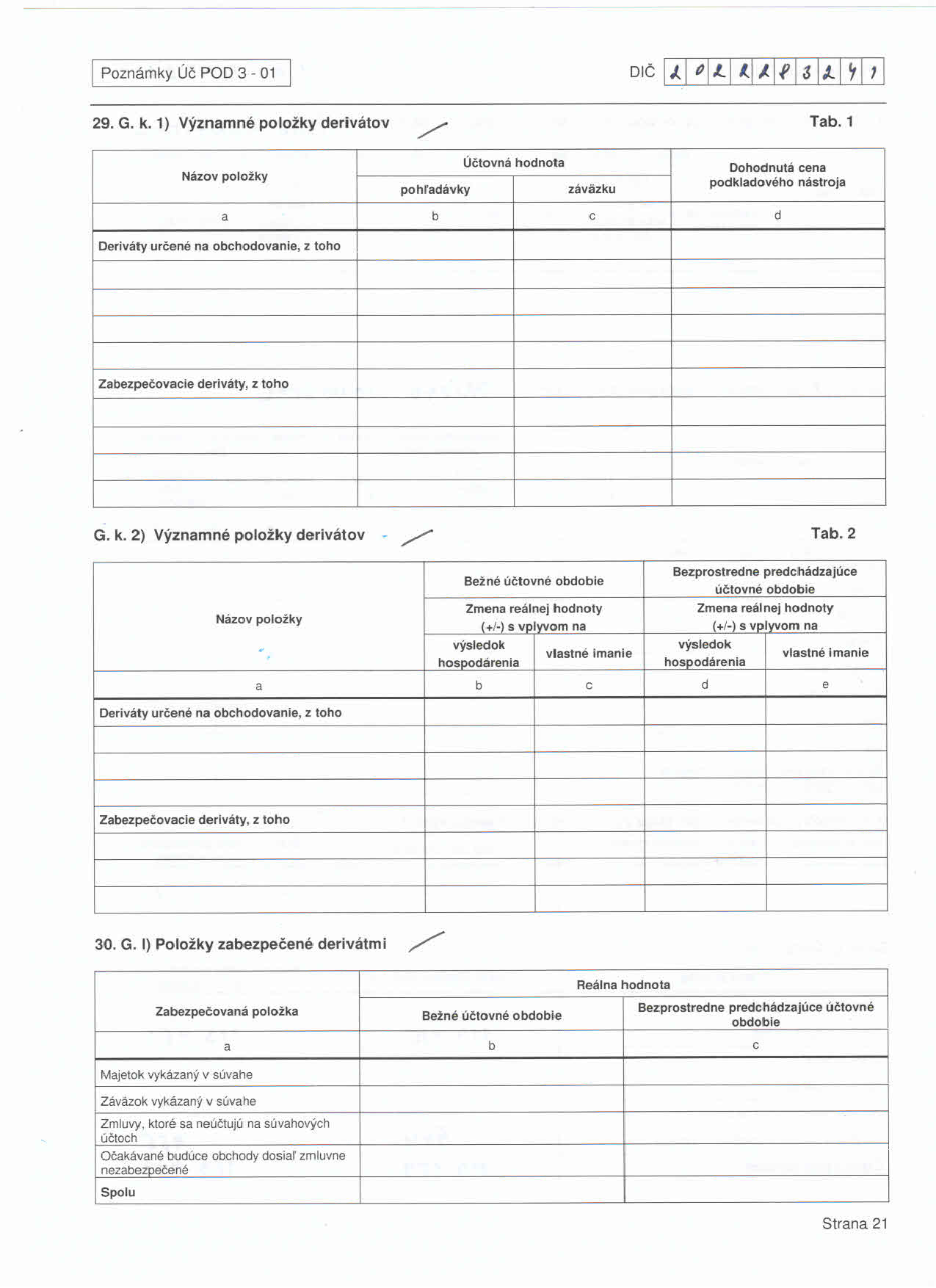 Poznámky Úč POD 3 - 01

DIČ 2 0 2 2 2 8 3 2 4 1

29. G. k. 1) Významné položky derivátov

Tab. 1

| Názov položky | Účtovná hodnota pohľadávky | Účtovná hodnota záväzku | Dohodnutá cena podkladového nástroja |
|---|---|---|---|
| a | b | c | d |
| Deriváty určené na obchodovanie, z toho | | | |
| | | | |
| | | | |
| | | | |
| | | | |
| Zabezpečovacie deriváty, z toho | | | |
| | | | |
| | | | |
| | | | |
| | | | |

G. k. 2) Významné položky derivátov

Tab. 2

| Názov položky | Bežné účtovné obdobie Zmena reálnej hodnoty (+/-) s vplyvom na výsledok hospodárenia | Bežné účtovné obdobie Zmena reálnej hodnoty (+/-) s vplyvom na vlastné imanie | Bezprostredne predchádzajúce účtovné obdobie Zmena reálnej hodnoty (+/-) s vplyvom na výsledok hospodárenia | Bezprostredne predchádzajúce účtovné obdobie Zmena reálnej hodnoty (+/-) s vplyvom na vlastné imanie |
|---|---|---|---|---|
| a | b | c | d | e |
| Deriváty určené na obchodovanie, z toho | | | | |
| | | | | |
| | | | | |
| | | | | |
| Zabezpečovacie deriváty, z toho | | | | |
| | | | | |
| | | | | |
| | | | | |

30. G. l) Položky zabezpečené derivátmi

| Zabezpečovaná položka | Reálna hodnota Bežné účtovné obdobie | Reálna hodnota Bezprostredne predchádzajúce účtovné obdobie |
|---|---|---|
| a | b | c |
| Majetok vykázaný v súvahe | | |
| Záväzok vykázaný v súvahe | | |
| Zmluvy, ktoré sa neúčtujú na súvahových účtoch | | |
| Očakávané budúce obchody dosiaľ zmluvne nezabezpečené | | |
| Spolu | | |

Strana 21